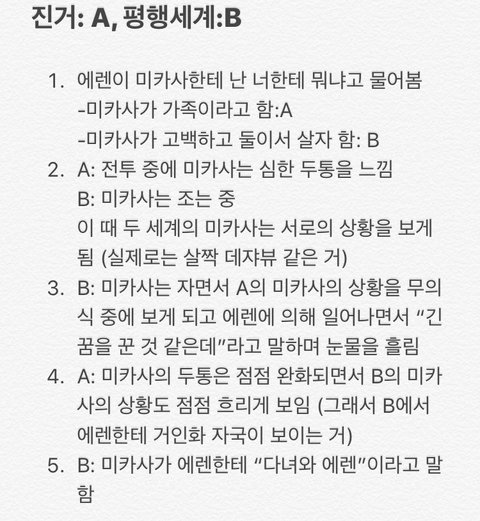 진거: A, 평행세계:B

1. 에렌이 미카사한테 난 너한테 뭐냐고 물어봄
-미카사가 가족이라고 함:A
-미카사가 고백하고 둘이서 살자 함: B
2. A: 전투 중에 미카사는 심한 두통을 느낌
B: 미카사는 조는 중
이 때 두 세계의 미카사는 서로의 상황을 보게 됨 (실제로는 살짝 데쟈뷰 같은 거)
3. B: 미카사는 자면서 A의 미카사의 상황을 무의식 중에 보게 되고 에렌에 의해 일어나면서 “긴 꿈을 꾼 것 같은데”라고 말하며 눈물을 흘림
4. A: 미카사의 두통은 점점 완화되면서 B의 미카사의 상황도 점점 흐리게 보임 (그래서 B에서 에렌한테 거인화 자국이 보이는 거)
5. B: 미카사가 에렌한테 “다녀와 에렌”이라고 말함